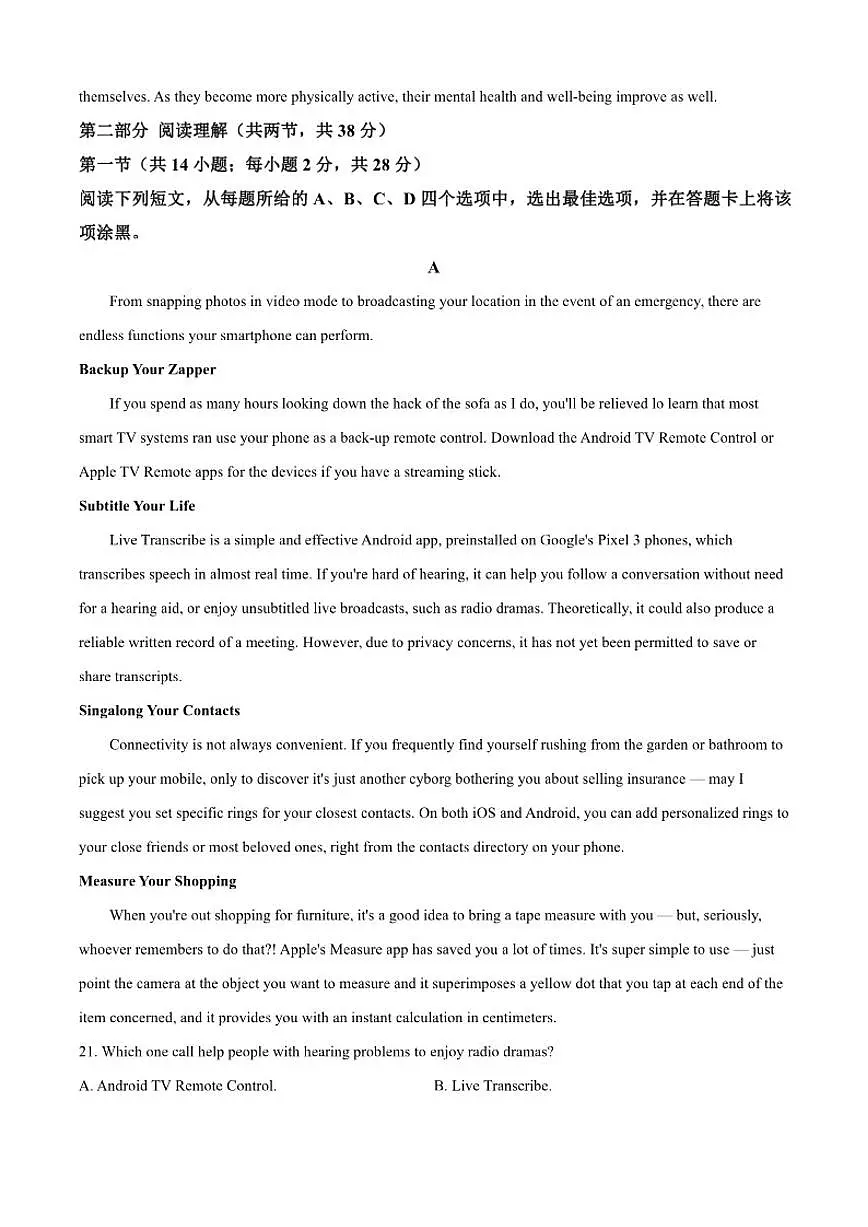 themselves. As they become more physically active, their mental health and well-being improve as well.

第二部分 阅读理解（共两节，共 38 分）

第一节（共 14 小题；每小题 2 分，共 28 分）

阅读下列短文，从每题所给的 A、B、C、D 四个选项中，选出最佳选项，并在答题卡上将该项涂黑。

A

From snapping photos in video mode to broadcasting your location in the event of an emergency, there are endless functions your smartphone can perform.

Backup Your Zapper

If you spend as many hours looking down the hack of the sofa as I do, you'll be relieved lo learn that most smart TV systems ran use your phone as a back-up remote control. Download the Android TV Remote Control or Apple TV Remote apps for the devices if you have a streaming stick.

Subtitle Your Life

Live Transcribe is a simple and effective Android app, preinstalled on Google's Pixel 3 phones, which transcribes speech in almost real time. If you're hard of hearing, it can help you follow a conversation without need for a hearing aid, or enjoy unsubtitled live broadcasts, such as radio dramas. Theoretically, it could also produce a reliable written record of a meeting. However, due to privacy concerns, it has not yet been permitted to save or share transcripts.

Singalong Your Contacts

Connectivity is not always convenient. If you frequently find yourself rushing from the garden or bathroom to pick up your mobile, only to discover it's just another cyborg bothering you about selling insurance — may I suggest you set specific rings for your closest contacts. On both iOS and Android, you can add personalized rings to your close friends or most beloved ones, right from the contacts directory on your phone.

Measure Your Shopping

When you're out shopping for furniture, it's a good idea to bring a tape measure with you — but, seriously, whoever remembers to do that?! Apple's Measure app has saved you a lot of times. It's super simple to use — just point the camera at the object you want to measure and it superimposes a yellow dot that you tap at each end of the item concerned, and it provides you with an instant calculation in centimeters.

21. Which one call help people with hearing problems to enjoy radio dramas?

A. Android TV Remote Control.

B. Live Transcribe.